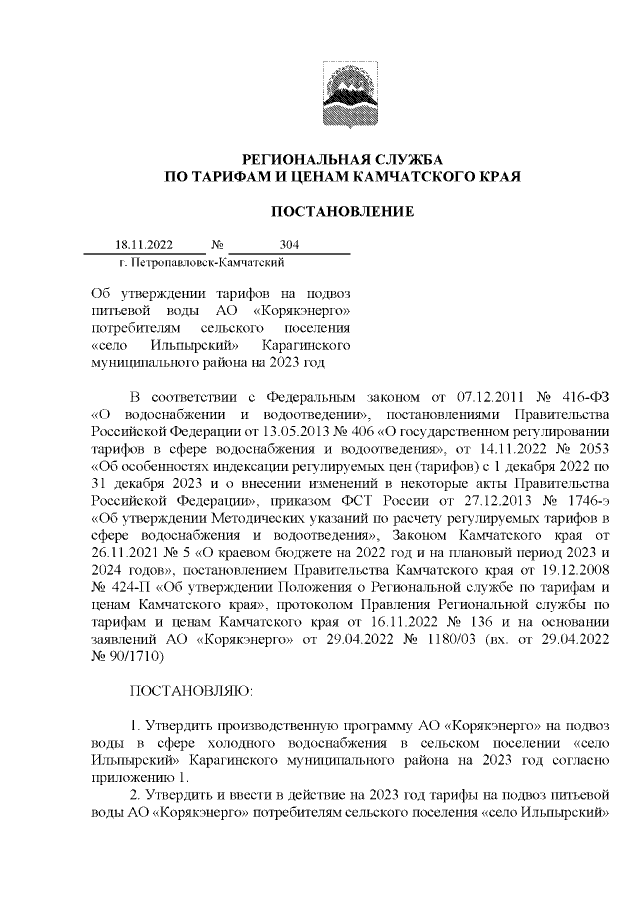 РЕГИОНАЛЬНАЯ СЛУЖБА
ПО ТАРИФАМ И ЦЕНАМ КАМЧАТСКОГО КРАЯ

ПОСТАНОВЛЕНИЕ

18.11.2022 № 304
г. Петропавловск-Камчатский

Об утверждении тарифов на подвоз питьевой воды АО «Корякэнерго» потребителям сельского поселения «село Ильпырский» Карагинского муниципального района на 2023 год

В соответствии с Федеральным законом от 07.12.2011 № 416-ФЗ «О водоснабжении и водоотведении», постановлениями Правительства Российской Федерации от 13.05.2013 № 406 «О государственном регулировании тарифов в сфере водоснабжения и водоотведения», от 14.11.2022 № 2053 «Об особенностях индексации регулируемых цен (тарифов) с 1 декабря 2022 по 31 декабря 2023 и о внесении изменений в некоторые акты Правительства Российской Федерации», приказом ФСТ России от 27.12.2013 № 1746-э «Об утверждении Методических указаний по расчету регулируемых тарифов в сфере водоснабжения и водоотведения», Законом Камчатского края от 26.11.2021 № 5 «О краевом бюджете на 2022 год и на плановый период 2023 и 2024 годов», постановлением Правительства Камчатского края от 19.12.2008 № 424-П «Об утверждении Положения о Региональной службе по тарифам и ценам Камчатского края», протоколом Правления Региональной службы по тарифам и ценам Камчатского края от 16.11.2022 № 136 и на основании заявлений АО «Корякэнерго» от 29.04.2022 № 1180/03 (вх. от 29.04.2022 № 90/1710)

ПОСТАНОВЛЯЮ:

1. Утвердить производственную программу АО «Корякэнерго» на подвоз воды в сфере холодного водоснабжения в сельском поселении «село Ильпырский» Карагинского муниципального района на 2023 год согласно приложению 1.

2. Утвердить и ввести в действие на 2023 год тарифы на подвоз питьевой воды АО «Корякэнерго» потребителям сельского поселения «село Ильпырский»